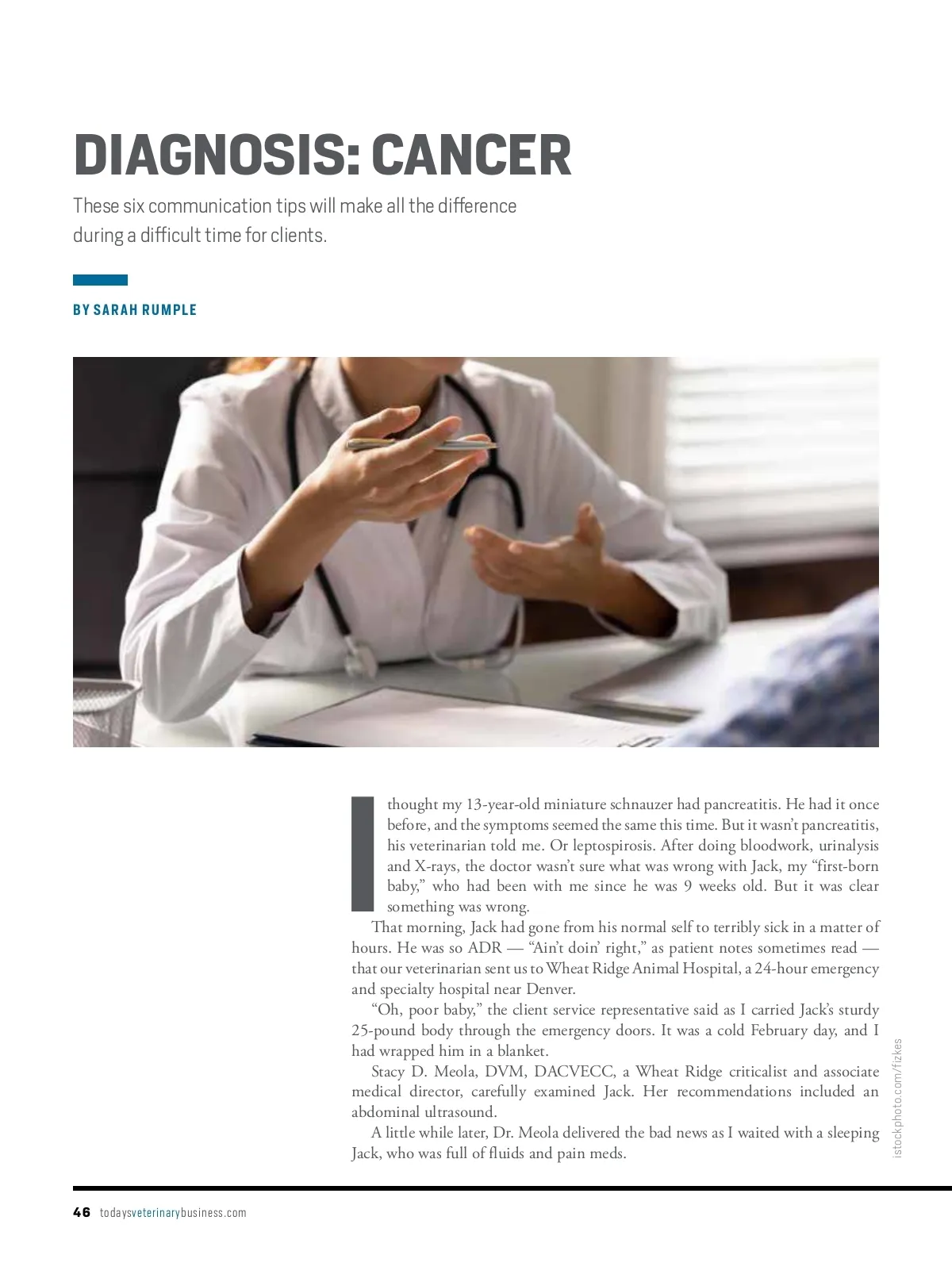 DIAGNOSIS: CANCER

These six communication tips will make all the difference during a difficult time for clients.

BY SARAH RUMPLE

I thought my 13-year-old miniature schnauzer had pancreatitis. He had it once before, and the symptoms seemed the same this time. But it wasn't pancreatitis, his veterinarian told me. Or leptospirosis. After doing bloodwork, urinalysis and X-rays, the doctor wasn't sure what was wrong with Jack, my "first-born baby," who had been with me since he was 9 weeks old. But it was clear something was wrong.

That morning, Jack had gone from his normal self to terribly sick in a matter of hours. He was so ADR — "Ain't doin' right," as patient notes sometimes read — that our veterinarian sent us to Wheat Ridge Animal Hospital, a 24-hour emergency and specialty hospital near Denver.

"Oh, poor baby," the client service representative said as I carried Jack's sturdy 25-pound body through the emergency doors. It was a cold February day, and I had wrapped him in a blanket.

Stacy D. Meola, DVM, DACVECC, a Wheat Ridge criticalist and associate medical director, carefully examined Jack. Her recommendations included an abdominal ultrasound.

A little while later, Dr. Meola delivered the bad news as I waited with a sleeping Jack, who was full of fluids and pain meds.

istockphoto.com/fizkes

46 todaysveterinarybusiness.com